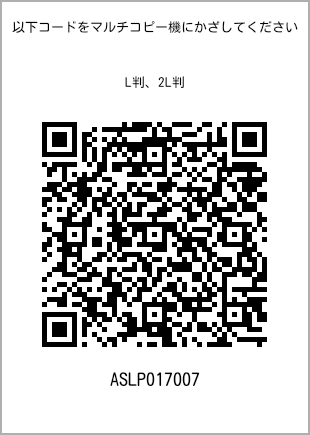 以下コードをマルチコピー機にかざしてください

L判、2L判

ASLP017007